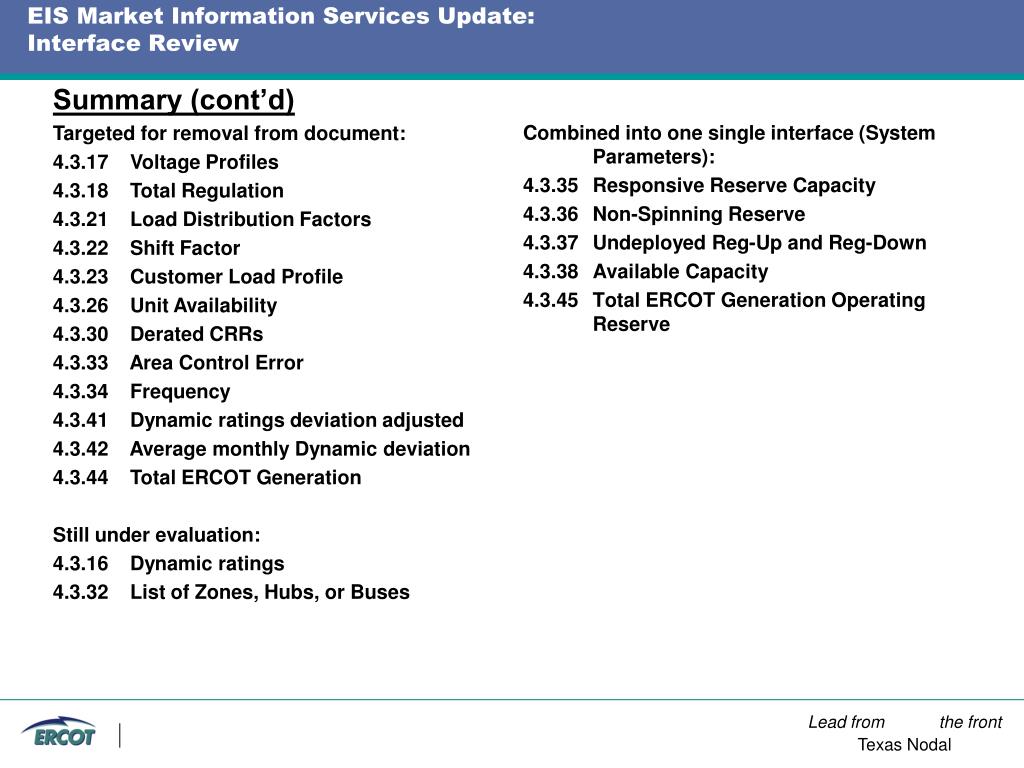 EIS Market Information Services Update: Interface Review

Summary (cont'd)

Targeted for removal from document:
4.3.17 Voltage Profiles
4.3.18 Total Regulation
4.3.21 Load Distribution Factors
4.3.22 Shift Factor
4.3.23 Customer Load Profile
4.3.26 Unit Availability
4.3.30 Derated CRRs
4.3.33 Area Control Error
4.3.34 Frequency
4.3.41 Dynamic ratings deviation adjusted
4.3.42 Average monthly Dynamic deviation
4.3.44 Total ERCOT Generation

Still under evaluation:
4.3.16 Dynamic ratings
4.3.32 List of Zones, Hubs, or Buses

Combined into one single interface (System Parameters):
4.3.35 Responsive Reserve Capacity
4.3.36 Non-Spinning Reserve
4.3.37 Undeployed Reg-Up and Reg-Down
4.3.38 Available Capacity
4.3.45 Total ERCOT Generation Operating Reserve

ERCOT

Lead from the front
Texas Nodal